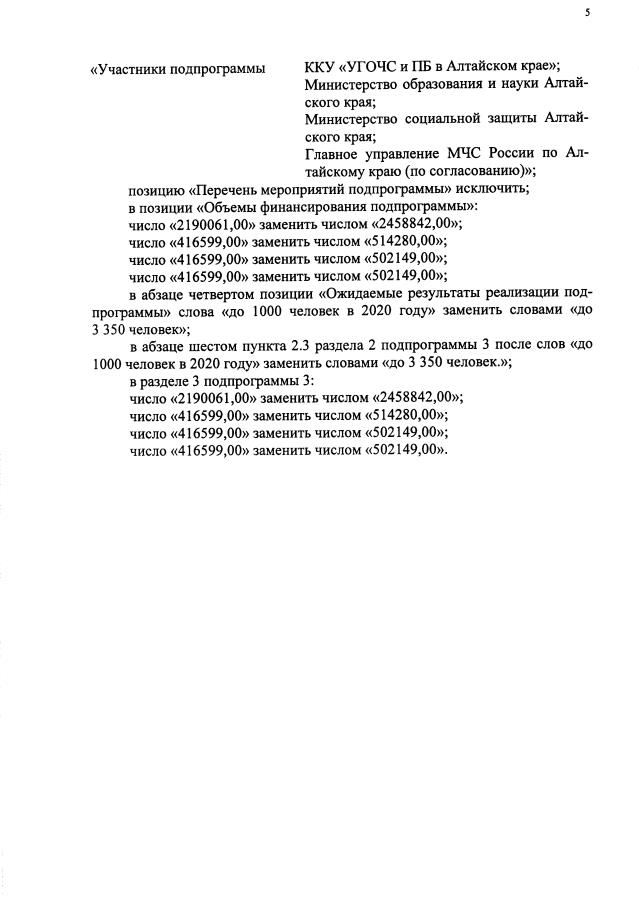 5

«Участники подпрограммы

ККУ «УГОЧС и ПБ в Алтайском крае»;
Министерство образования и науки Алтайского края;
Министерство социальной защиты Алтайского края;
Главное управление МЧС России по Алтайскому краю (по согласованию)»;

позицию «Перечень мероприятий подпрограммы» исключить;

в позиции «Объемы финансирования подпрограммы»:

число «2190061,00» заменить числом «2458842,00»;

число «416599,00» заменить числом «514280,00»;

число «416599,00» заменить числом «502149,00»;

число «416599,00» заменить числом «502149,00»;

в абзаце четвертом позиции «Ожидаемые результаты реализации подпрограммы» слова «до 1000 человек в 2020 году» заменить словами «до 3 350 человек»;

в абзаце шестом пункта 2.3 раздела 2 подпрограммы 3 после слов «до 1000 человек в 2020 году» заменить словами «до 3 350 человек.»;

в разделе 3 подпрограммы 3:

число «2190061,00» заменить числом «2458842,00»;

число «416599,00» заменить числом «514280,00»;

число «416599,00» заменить числом «502149,00»;

число «416599,00» заменить числом «502149,00».